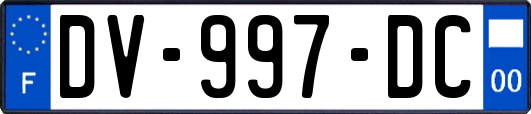 F

DV-997-DC

00